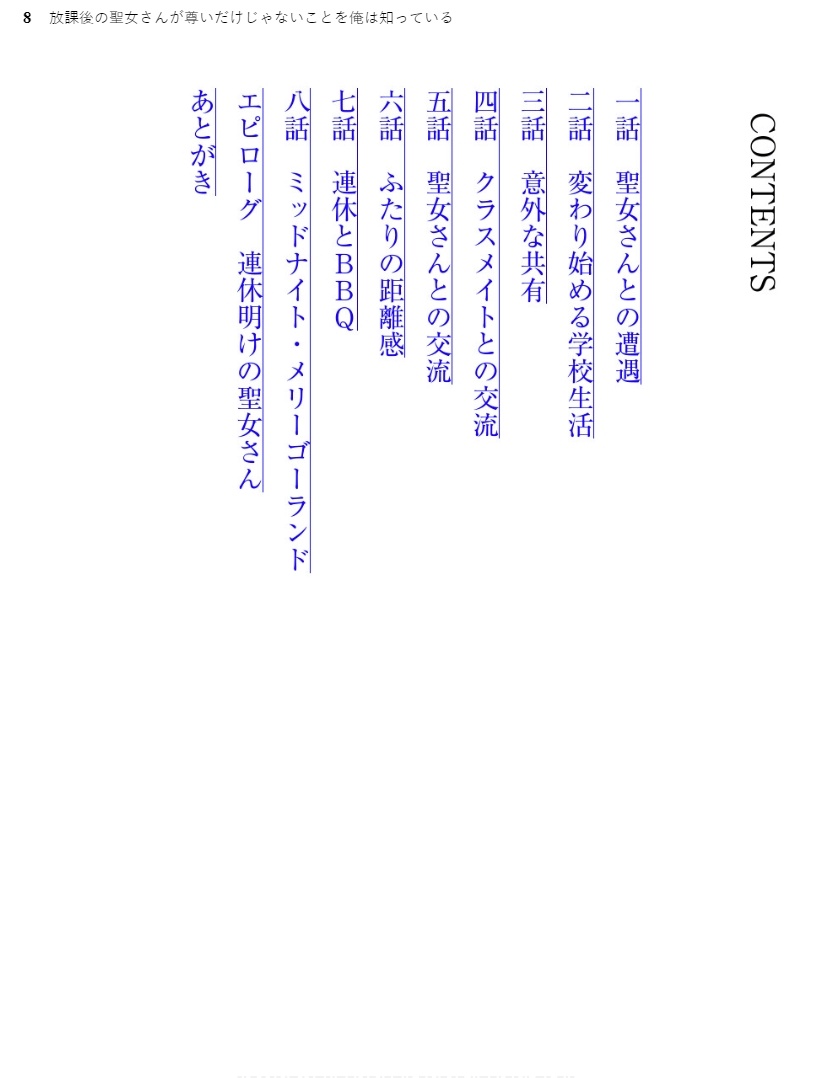 8 放課後の聖女さんが尊いだけじゃないことを俺は知っている

CONTENTS

一話 聖女さんとの遭遇

二話 変わり始める学校生活

三話 意外な共有

四話 クラスメイトとの交流

五話 聖女さんとの交流

六話 ふたりの距離感

七話 連休とBBQ

八話 ミッドナイト・メリーゴーランド

エピローグ 連休明けの聖女さん

あとがき